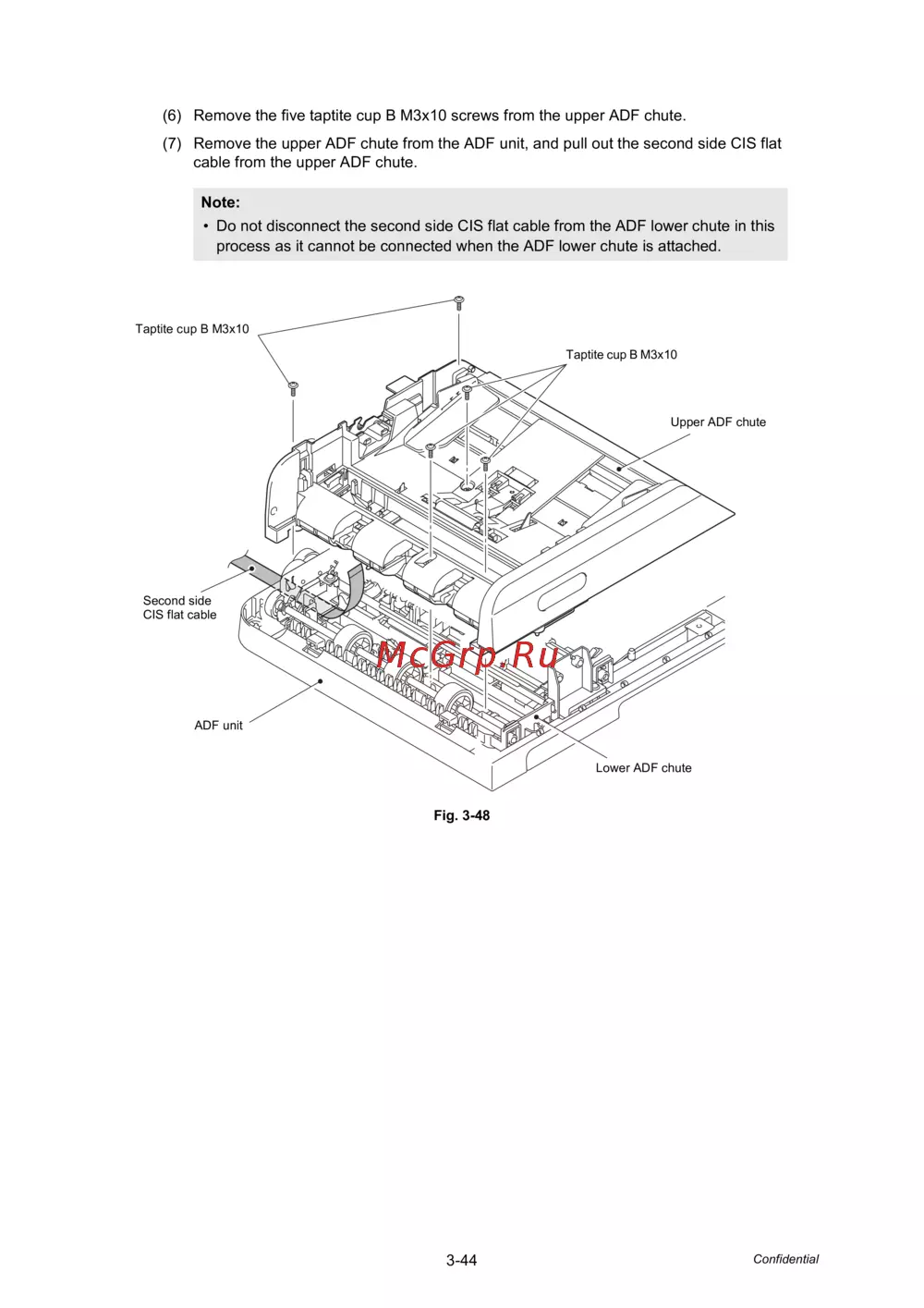 (6) Remove the five taptite cup B M3x10 screws from the upper ADF chute.

(7) Remove the upper ADF chute from the ADF unit, and pull out the second side CIS flat cable from the upper ADF chute.

Note:
• Do not disconnect the second side CIS flat cable from the ADF lower chute in this process as it cannot be connected when the ADF lower chute is attached.

Taptite cup B M3x10

Taptite cup B M3x10

Upper ADF chute

Second side CIS flat cable

McGrp.Ru

ADF unit

Lower ADF chute

Fig. 3-48

3-44

Confidential